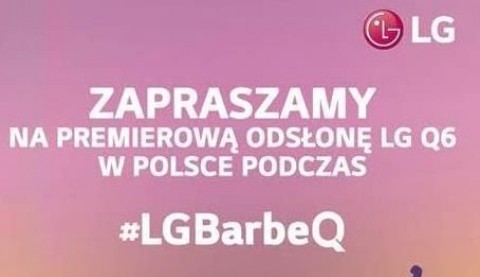 LG

ZAPRASZAMY
NA PREMIEROWĄ ODSŁONĘ LG Q6
W POLSCE PODCZAS

#LGBarbeQ